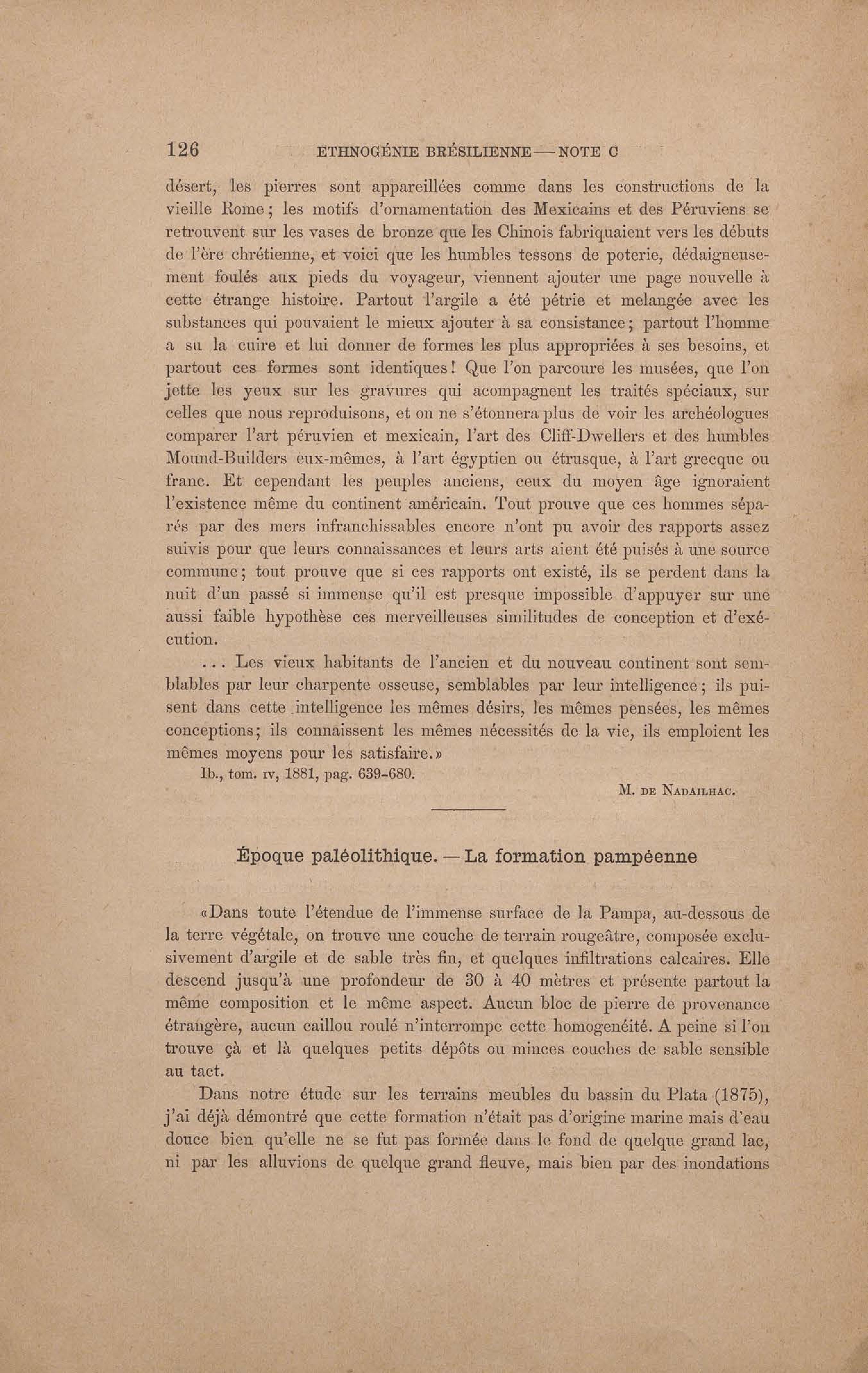 126 ETHNOGÉNIE BRÉSILIENNE — NOTE C

désert, les pierres sont appareillées comme dans les constructions de la vieille Rome; les motifs d'ornamentation des Mexicains et des Péruviens se retrouvent sur les vases de bronze que les Chinois fabriquaient vers les débuts de l'ère chrétienne, et voici que les humbles tessons de poterie, dédaigneusement foulés aux pieds du voyageur, viennent ajouter une page nouvelle à cette étrange histoire. Partout l'argile a été pétrie et melangée avec les substances qui pouvaient le mieux ajouter à sa consistance; partout l'homme a su la cuire et lui donner de formes les plus appropriées à ses besoins, et partout ces formes sont identiques! Que l'on parcoure les musées, que l'on jette les yeux sur les gravures qui acompagnent les traités spéciaux, sur celles que nous reproduisons, et on ne s'étonnera plus de voir les archéologues comparer l'art péruvien et mexicain, l'art des Cliff-Dwellers et des humbles Mound-Builders eux-mêmes, à l'art égyptien ou étrusque, à l'art grecque ou franc. Et cependant les peuples anciens, ceux du moyen âge ignoraient l'existence même du continent américain. Tout prouve que ces hommes séparés par des mers infranchissables encore n'ont pu avoir des rapports assez suivis pour que leurs connaissances et leurs arts aient été puisés à une source commune; tout prouve que si ces rapports ont existé, ils se perdent dans la nuit d'un passé si immense qu'il est presque impossible d'appuyer sur une aussi faible hypothèse ces merveilleuses similitudes de conception et d'exécution.

... Les vieux habitants de l'ancien et du nouveau continent sont semblables par leur charpente osseuse, semblables par leur intelligence; ils puisent dans cette intelligence les mêmes désirs, les mêmes pensées, les mêmes conceptions; ils connaissent les mêmes nécessités de la vie, ils emploient les mêmes moyens pour les satisfaire.»

Ib., tom. IV, 1881, pag. 639-680.

M. DE NADAILHAC.

Époque paléolithique. — La formation pampéenne

«Dans toute l'étendue de l'immense surface de la Pampa, au-dessous de la terre végétale, on trouve une couche de terrain rougeâtre, composée exclusivement d'argile et de sable très fin, et quelques infiltrations calcaires. Elle descend jusqu'à une profondeur de 30 à 40 mètres et présente partout la même composition et le même aspect. Aucun bloc de pierre de provenance étrangère, aucun caillou roulé n'interrompe cette homogenéité. A peine si l'on trouve çà et là quelques petits dépôts ou minces couches de sable sensible au tact.

Dans notre étude sur les terrains meubles du bassin du Plata (1875), j'ai déjà démontré que cette formation n'était pas d'origine marine mais d'eau douce bien qu'elle ne se fut pas formée dans le fond de quelque grand lac, ni par les alluvions de quelque grand fleuve, mais bien par des inondations